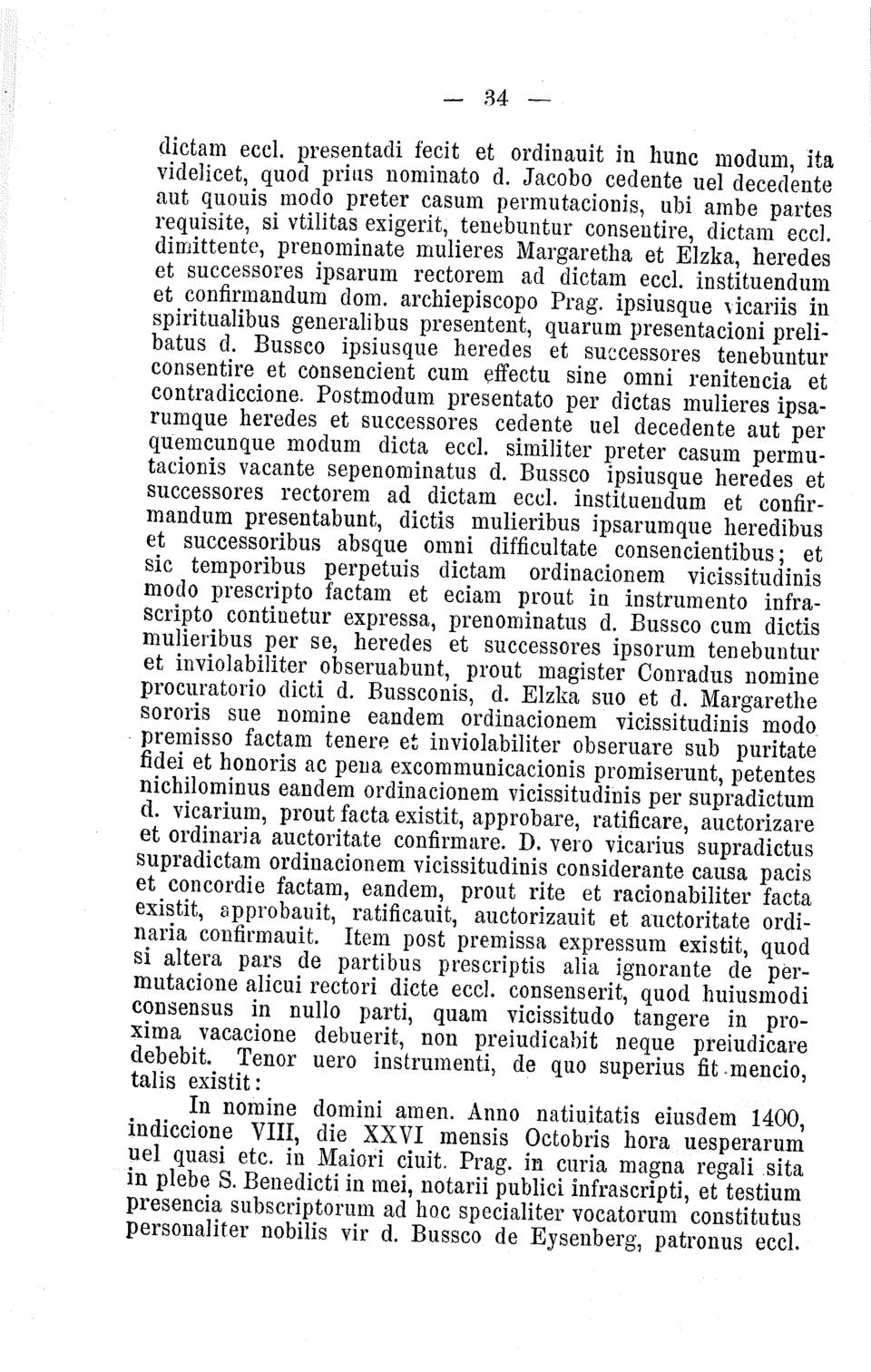 — 34 —

dictam eccl. presentadi fecit et ordinauit in hunc modum, ita videlicet, quod prius nominato d. Jacobo cedente uel decedente aut quouis modo preter casum permutacionis, ubi ambe partes requisite, si vtilitas exigerit, tenebuntur consentire, dictam eccl. dimittente, prenominate mulieres Margaretha et Elzka, heredes et successores ipsarum rectorem ad dictam eccl. instituendum et confirmandum dom. archiepiscopo Prag. ipsiusque vicariis in spiritualibus generalibus presentent, quarum presentacioni prelibatus d. Bussco ipsiusque heredes et successores tenebuntur consentire et consencient cum effectu sine omni renitencia et contradiccione. Postmodum presentato per dictas mulieres ipsarumque heredes et successores cedente uel decedente aut per quemcunque modum dicta eccl. similiter preter casum permutacionis vacante sepenominatus d. Bussco ipsiusque heredes et successores rectorem ad dictam eccl. instituendum et confirmandum presentabunt, dictis mulieribus ipsarumque heredibus et successoribus absque omni difficultate consencientibus; et sic temporibus perpetuis dictam ordinacionem vicissitudinis modo prescripto factam et eciam prout in instrumento infrascripto continetur expressa, prenominatus d. Bussco cum dictis mulieribus per se, heredes et successores ipsorum tenebuntur et inviolabiliter obseruabunt, prout magister Conradus nomine procuratorio dicti d. Bussconis, d. Elzka suo et d. Margarethe sororis sue nomine eandem ordinacionem vicissitudinis modo premisso factam tenere et inviolabiliter obseruare sub puritate fidei et honoris ac pena excommunicacionis promiserunt, petentes nichilominus eandem ordinacionem vicissitudinis per supradictum d. vicarium, prout facta existit, approbare, ratificare, auctorizare et ordinaria auctoritate confirmare. D. vero vicarius supradictus supradictam ordinacionem vicissitudinis considerante causa pacis et concordie factam, eandem, prout rite et racionabiliter facta existit, approbauit, ratificauit, auctorizauit et auctoritate ordinaria confirmauit. Item post premissa expressum existit, quod si altera pars de partibus prescriptis alia ignorante de permutacione alicui rectori dicte eccl. consenserit, quod huiusmodi consensus in nullo parti, quam vicissitudo tangere in proxima vacacione debuerit, non preiudicabit neque preiudicare debebit. Tenor uero instrumenti, de quo superius fit mencio, talis existit:

In nomine domini amen. Anno natiuitatis eiusdem 1400, indiccione VIII, die XXVI mensis Octobris hora uesperarum uel quasi etc. in Maiori ciuit. Prag. in curia magna regali sita in plebe S. Benedicti in mei, notarii publici infrascripti, et testium presencia subscriptorum ad hoc specialiter vocatorum constitutus personaliter nobilis vir d. Bussco de Eysenberg, patronus eccl.